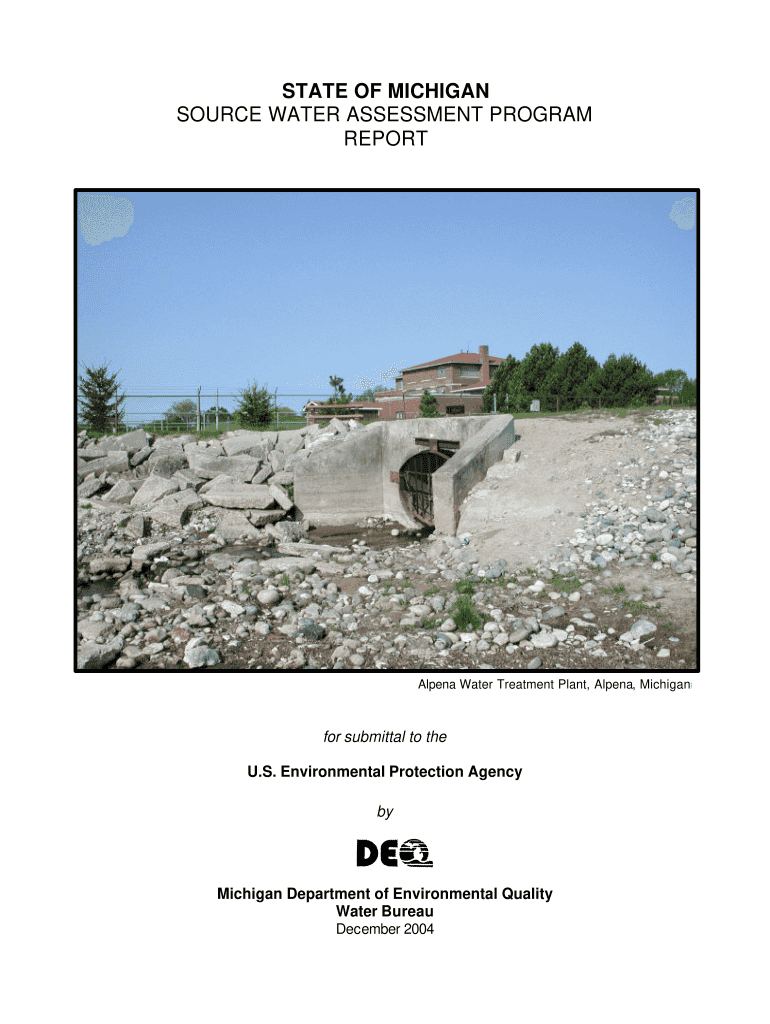 STATE OF MICHIGAN
SOURCE WATER ASSESSMENT PROGRAM
REPORT

Alpena Water Treatment Plant, Alpena, Michigan

for submittal to the

U.S. Environmental Protection Agency

by

DEQ

Michigan Department of Environmental Quality
Water Bureau
December 2004